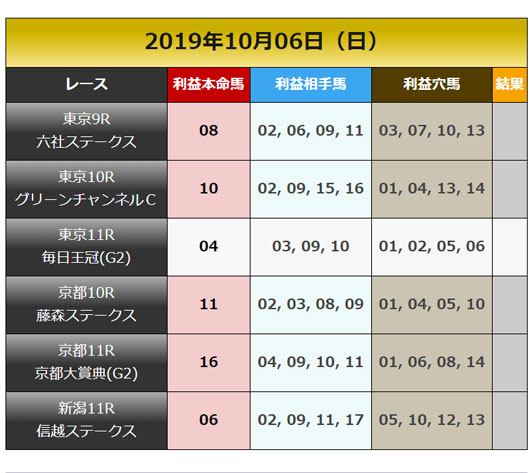 2019年10月06日（日）

| レース | 利益本命馬 | 利益相手馬 | 利益穴馬 | 結果 |
|---|---|---|---|---|
| 東京9R 六社ステークス | 08 | 02, 06, 09, 11 | 03, 07, 10, 13 | |
| 東京10R グリーンチャンネルC | 10 | 02, 09, 15, 16 | 01, 04, 13, 14 | |
| 東京11R 毎日王冠(G2) | 04 | 03, 09, 10 | 01, 02, 05, 06 | |
| 京都10R 藤森ステークス | 11 | 02, 03, 08, 09 | 01, 04, 05, 10 | |
| 京都11R 京都大賞典(G2) | 16 | 04, 09, 10, 11 | 01, 06, 08, 14 | |
| 新潟11R 信越ステークス | 06 | 02, 09, 11, 17 | 05, 10, 12, 13 | |